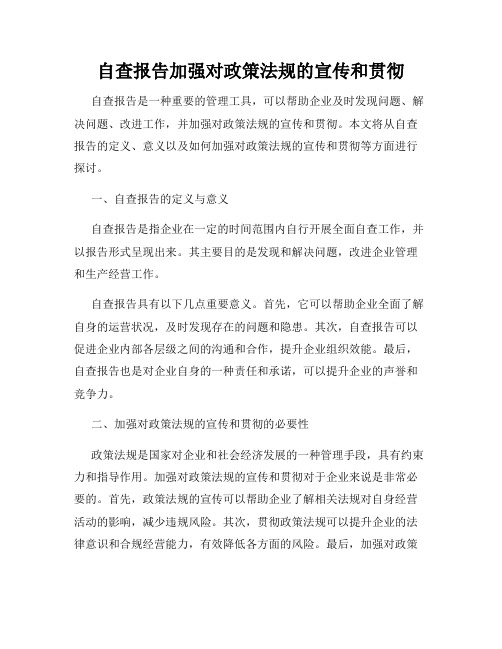 自查报告加强对政策法规的宣传和贯彻

自查报告是一种重要的管理工具，可以帮助企业及时发现问题、解决问题、改进工作，并加强对政策法规的宣传和贯彻。本文将从自查报告的定义、意义以及如何加强对政策法规的宣传和贯彻等方面进行探讨。

一、自查报告的定义与意义

自查报告是指企业在一定的时间范围内自行开展全面自查工作，并以报告形式呈现出来。其主要目的是发现和解决问题，改进企业管理和生产经营工作。

自查报告具有以下几点重要意义。首先，它可以帮助企业全面了解自身的运营状况，及时发现存在的问题和隐患。其次，自查报告可以促进企业内部各层级之间的沟通和合作，提升企业组织效能。最后，自查报告也是对企业自身的一种责任和承诺，可以提升企业的声誉和竞争力。

二、加强对政策法规的宣传和贯彻的必要性

政策法规是国家对企业和社会经济发展的一种管理手段，具有约束力和指导作用。加强对政策法规的宣传和贯彻对于企业来说是非常必要的。首先，政策法规的宣传可以帮助企业了解相关法规对自身经营活动的影响，减少违规风险。其次，贯彻政策法规可以提升企业的法律意识和合规经营能力，有效降低各方面的风险。最后，加强对政策